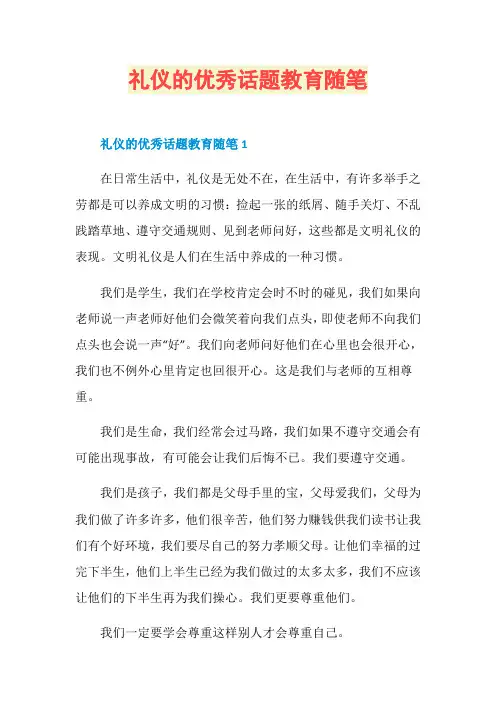 礼仪的优秀话题教育随笔

礼仪的优秀话题教育随笔 1

在日常生活中，礼仪是无处不在，在生活中，有许多举手之劳都是可以养成文明的习惯：捡起一张的纸屑、随手关灯、不乱践踏草地、遵守交通规则、见到老师问好，这些都是文明礼仪的表现。文明礼仪是人们在生活中养成的一种习惯。

我们是学生，我们在学校肯定会时不时的碰见，我们如果向老师说一声老师好他们会微笑着向我们点头，即使老师不向我们点头也会说一声“好”。我们向老师问好他们在心里也会很开心，我们也不例外心里肯定也回很开心。这是我们与老师的互相尊重。

我们是生命，我们经常会过马路，我们如果不遵守交通会有可能出现事故，有可能会让我们后悔不已。我们要遵守交通。

我们是孩子，我们都是父母手里的宝，父母爱我们，父母为我们做了许多许多，他们很辛苦，他们努力赚钱供我们读书让我们有个好环境，我们要尽自己的努力孝顺父母。让他们幸福的过完下半生，他们上半生已经为我们做过的太多太多，我们不应该让他们的下半生再为我们操心。我们更要尊重他们。

我们一定要学会尊重这样别人才会尊重自己。